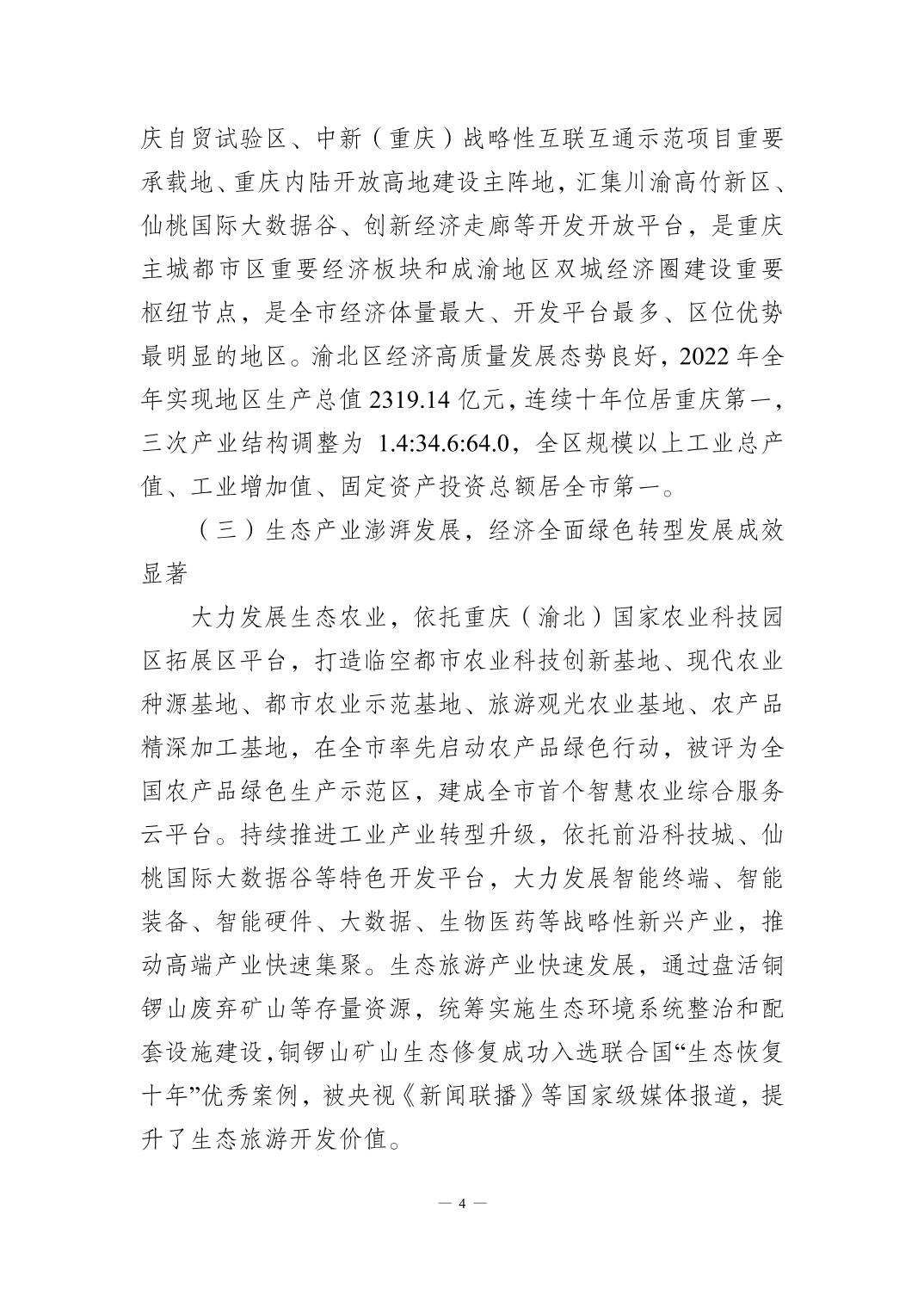 庆自贸试验区、中新（重庆）战略性互联互通示范项目重要承载地、重庆内陆开放高地建设主阵地，汇集川渝高竹新区、仙桃国际大数据谷、创新经济走廊等开发开放平台，是重庆主城都市区重要经济板块和成渝地区双城经济圈建设重要枢纽节点，是全市经济体量最大、开发平台最多、区位优势最明显的地区。渝北区经济高质量发展态势良好，2022 年全年实现地区生产总值 2319.14 亿元，连续十年位居重庆第一，三次产业结构调整为 1.4:34.6:64.0，全区规模以上工业总产值、工业增加值、固定资产投资总额居全市第一。

（三）生态产业澎湃发展，经济全面绿色转型发展成效显著

大力发展生态农业，依托重庆（渝北）国家农业科技园区拓展区平台，打造临空都市农业科技创新基地、现代农业种源基地、都市农业示范基地、旅游观光农业基地、农产品精深加工基地，在全市率先启动农产品绿色行动，被评为全国农产品绿色生产示范区，建成全市首个智慧农业综合服务云平台。持续推进工业产业转型升级，依托前沿科技城、仙桃国际大数据谷等特色开发平台，大力发展智能终端、智能装备、智能硬件、大数据、生物医药等战略性新兴产业，推动高端产业快速集聚。生态旅游产业快速发展，通过盘活铜锣山废弃矿山等存量资源，统筹实施生态环境系统整治和配套设施建设，铜锣山矿山生态修复成功入选联合国“生态恢复十年”优秀案例，被央视《新闻联播》等国家级媒体报道，提升了生态旅游开发价值。

— 4 —